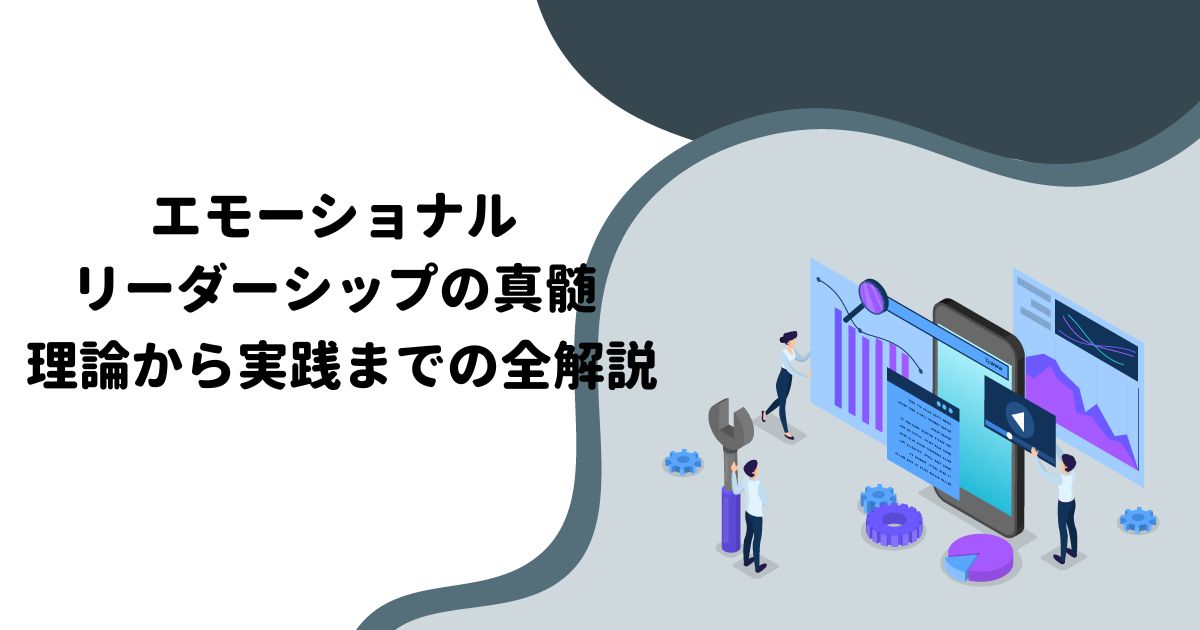 エモーショナル
リーダーシップの真髄
理論から実践までの全解説